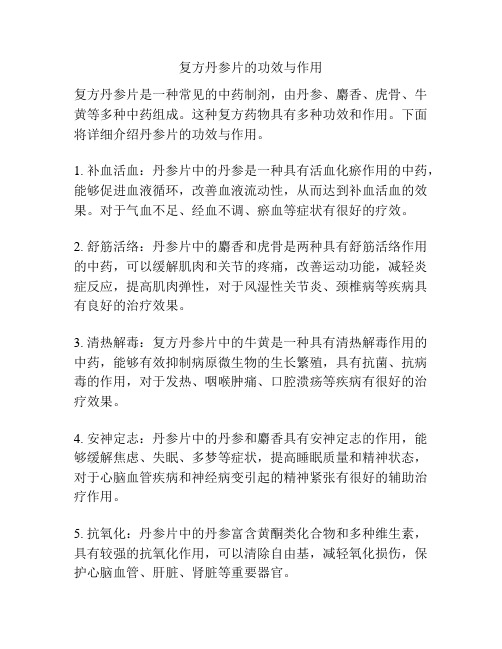 复方丹参片的功效与作用

复方丹参片是一种常见的中药制剂，由丹参、麝香、虎骨、牛黄等多种中药组成。这种复方药物具有多种功效和作用。下面将详细介绍丹参片的功效与作用。

1. 补血活血：丹参片中的丹参是一种具有活血化瘀作用的中药，能够促进血液循环，改善血液流动性，从而达到补血活血的效果。对于气血不足、经血不调、瘀血等症状有很好的疗效。

2. 舒筋活络：丹参片中的麝香和虎骨是两种具有舒筋活络作用的中药，可以缓解肌肉和关节的疼痛，改善运动功能，减轻炎症反应，提高肌肉弹性，对于风湿性关节炎、颈椎病等疾病具有良好的治疗效果。

3. 清热解毒：复方丹参片中的牛黄是一种具有清热解毒作用的中药，能够有效抑制病原微生物的生长繁殖，具有抗菌、抗病毒的作用，对于发热、咽喉肿痛、口腔溃疡等疾病有很好的治疗效果。

4. 安神定志：丹参片中的丹参和麝香具有安神定志的作用，能够缓解焦虑、失眠、多梦等症状，提高睡眠质量和精神状态，对于心脑血管疾病和神经病变引起的精神紧张有很好的辅助治疗作用。

5. 抗氧化：丹参片中的丹参富含黄酮类化合物和多种维生素，具有较强的抗氧化作用，可以清除自由基，减轻氧化损伤，保护心脑血管、肝脏、肾脏等重要器官。